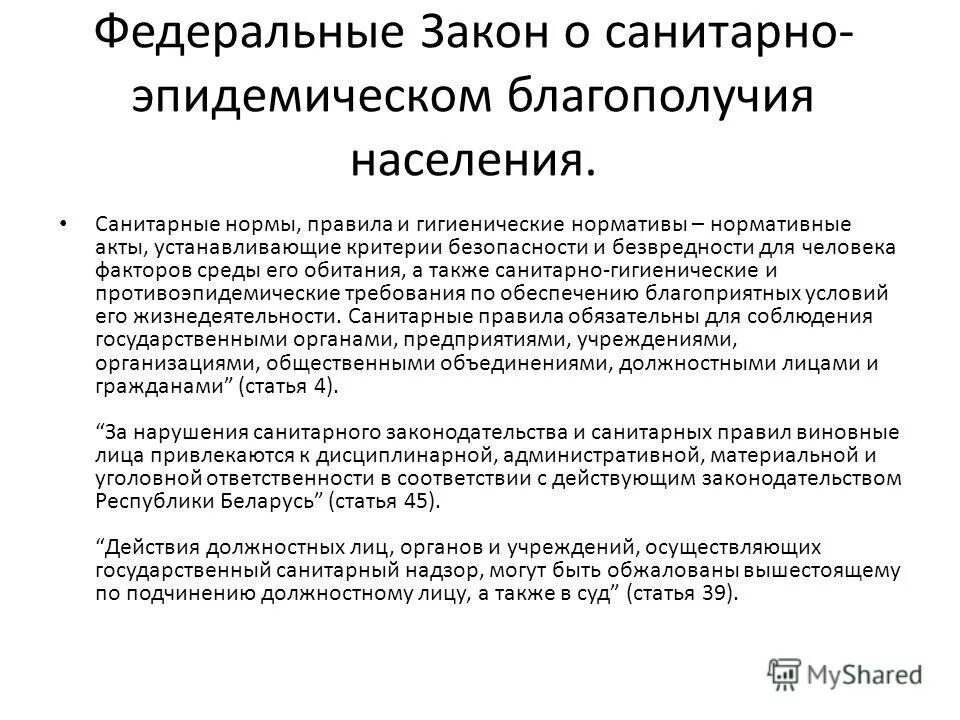 Федеральные Закон о санитарно-эпидемическом благополучия населения.

• Санитарные нормы, правила и гигиенические нормативы – нормативные акты, устанавливающие критерии безопасности и безвредности для человека факторов среды его обитания, а также санитарно-гигиенические и противоэпидемические требования по обеспечению благоприятных условий его жизнедеятельности. Санитарные правила обязательны для соблюдения государственными органами, предприятиями, учреждениями, организациями, общественными объединениями, должностными лицами и гражданами” (статья 4).

“За нарушения санитарного законодательства и санитарных правил виновные лица привлекаются к дисциплинарной, административной, материальной и уголовной ответственности в соответствии с действующим законодательством Республики Беларусь” (статья 45).

“Действия должностных лиц, органов и учреждений, осуществляющих государственный санитарный надзор, могут быть обжалованы вышестоящему по подчинению должностному лицу, а также в суд” (статья 39).

MyShared